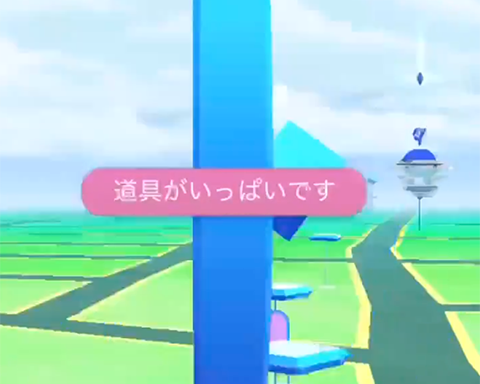 道具がいっぱいです